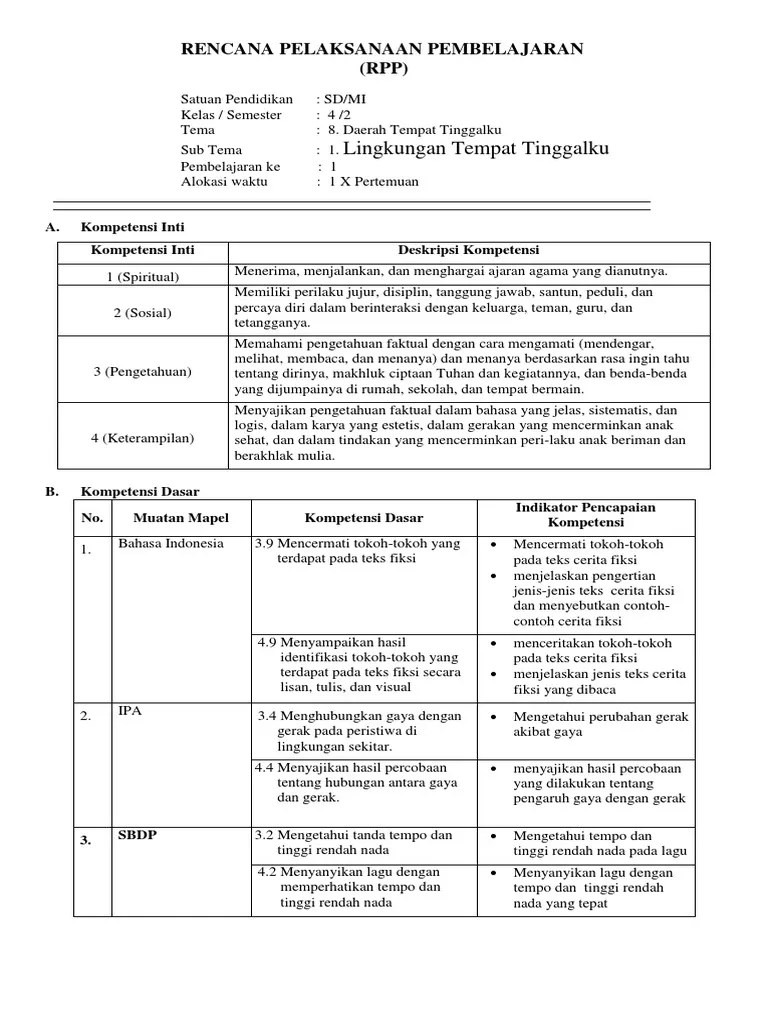 RENCANA PELAKSANAAN PEMBELAJARAN
(RPP)

Satuan Pendidikan : SD/MI
Kelas / Semester : 4 /2
Tema : 8. Daerah Tempat Tinggalku
Sub Tema : 1. Lingkungan Tempat Tinggalku
Pembelajaran ke : 1
Alokasi waktu : 1 X Pertemuan

A. Kompetensi Inti

| Kompetensi Inti | Deskripsi Kompetensi |
|---|---|
| 1 (Spiritual) | Menerima, menjalankan, dan menghargai ajaran agama yang dianutnya. |
| 2 (Sosial) | Memiliki perilaku jujur, disiplin, tanggung jawab, santun, peduli, dan percaya diri dalam berinteraksi dengan keluarga, teman, guru, dan tetangganya. |
| 3 (Pengetahuan) | Memahami pengetahuan faktual dengan cara mengamati (mendengar, melihat, membaca, dan menanya) dan menanya berdasarkan rasa ingin tahu tentang dirinya, makhluk ciptaan Tuhan dan kegiatannya, dan benda-benda yang dijumpainya di rumah, sekolah, dan tempat bermain. |
| 4 (Keterampilan) | Menyajikan pengetahuan faktual dalam bahasa yang jelas, sistematis, dan logis, dalam karya yang estetis, dalam gerakan yang mencerminkan anak sehat, dan dalam tindakan yang mencerminkan peri-laku anak beriman dan berakhlak mulia. |

B. Kompetensi Dasar

| No. | Muatan Mapel | Kompetensi Dasar | Indikator Pencapaian Kompetensi |
|---|---|---|---|
| 1. | Bahasa Indonesia | 3.9 Mencermati tokoh-tokoh yang terdapat pada teks fiksi | • Mencermati tokoh-tokoh pada teks cerita fiksi • menjelaskan pengertian jenis-jenis teks cerita fiksi dan menyebutkan contoh-contoh cerita fiksi |
| | | 4.9 Menyampaikan hasil identifikasi tokoh-tokoh yang terdapat pada teks fiksi secara lisan, tulis, dan visual | • menceritakan tokoh-tokoh pada teks cerita fiksi • menjelaskan jenis teks cerita fiksi yang dibaca |
| 2. | IPA | 3.4 Menghubungkan gaya dengan gerak pada peristiwa di lingkungan sekitar. | • Mengetahui perubahan gerak akibat gaya |
| | | 4.4 Menyajikan hasil percobaan tentang hubungan antara gaya dan gerak. | • menyajikan hasil percobaan yang dilakukan tentang pengaruh gaya dengan gerak |
| 3. | SBDP | 3.2 Mengetahui tanda tempo dan tinggi rendah nada | • Mengetahui tempo dan tinggi rendah nada pada lagu |
| | | 4.2 Menyanyikan lagu dengan memperhatikan tempo dan tinggi rendah nada | • Menyanyikan lagu dengan tempo dan tinggi rendah nada yang tepat |